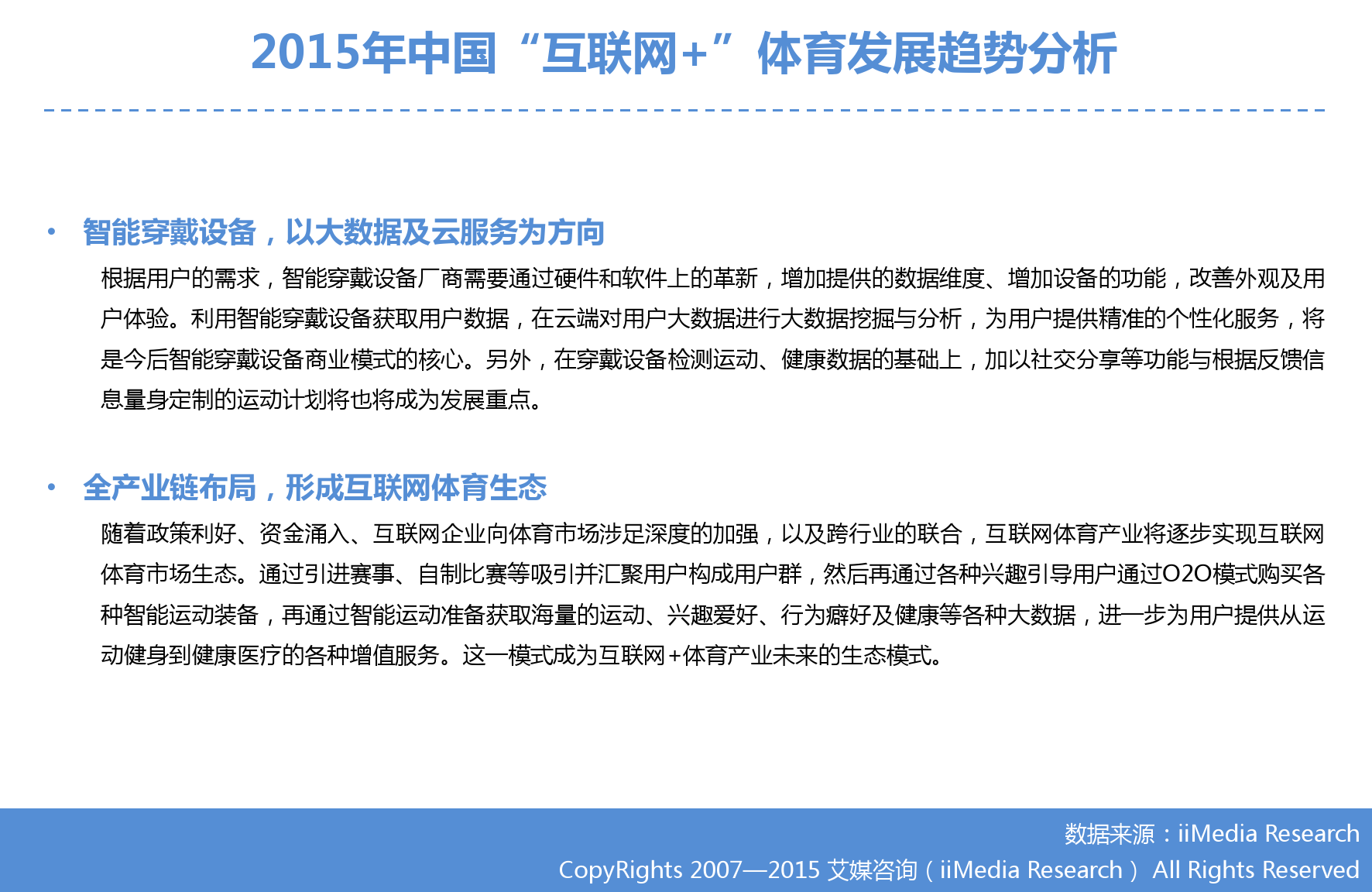 2015年中国“互联网+”体育发展趋势分析

• 智能穿戴设备，以大数据及云服务为方向

根据用户的需求，智能穿戴设备厂商需要通过硬件和软件上的革新，增加提供的数据维度、增加设备的功能，改善外观及用户体验。利用智能穿戴设备获取用户数据，在云端对用户大数据进行大数据挖掘与分析，为用户提供精准的个性化服务，将是今后智能穿戴设备商业模式的核心。另外，在穿戴设备检测运动、健康数据的基础上，加以社交分享等功能与根据反馈信息量身定制的运动计划将也将成为发展重点。

• 全产业链布局，形成互联网体育生态

随着政策利好、资金涌入、互联网企业向体育市场涉足深度的加强，以及跨行业的联合，互联网体育产业将逐步实现互联网体育市场生态。通过引进赛事、自制比赛等吸引并汇聚用户构成用户群，然后再通过各种兴趣引导用户通过O2O模式购买各种智能运动装备，再通过智能运动准备获取海量的运动、兴趣爱好、行为癖好及健康等各种大数据，进一步为用户提供从运动健身到健康医疗的各种增值服务。这一模式成为互联网+体育产业未来的生态模式。

数据来源：iiMedia Research
CopyRights 2007—2015 艾媒咨询（iiMedia Research） All Rights Reserved